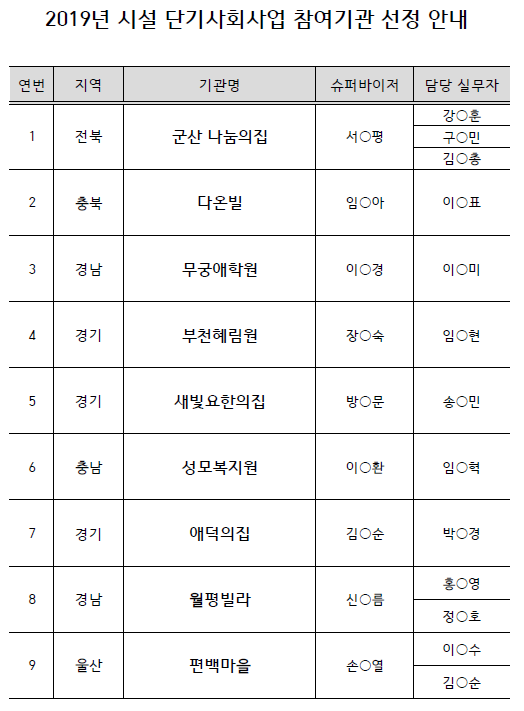 2019년 시설 단기사회사업 참여기관 선정 안내

| 연번 | 지역 | 기관명 | 슈퍼바이저 | 담당 실무자 |
|---|---|---|---|---|
| 1 | 전북 | 군산 나눔의집 | 서○평 | 강○훈 |
| | | | | 구○민 |
| | | | | 김○총 |
| 2 | 충북 | 다온빌 | 임○아 | 이○표 |
| 3 | 경남 | 무궁애학원 | 이○경 | 이○미 |
| 4 | 경기 | 부천혜림원 | 장○숙 | 임○현 |
| 5 | 경기 | 새빛요한의집 | 방○문 | 송○민 |
| 6 | 충남 | 성모복지원 | 이○환 | 임○혁 |
| 7 | 경기 | 애덕의집 | 김○순 | 박○경 |
| 8 | 경남 | 월평빌라 | 신○름 | 홍○영 |
| | | | | 정○호 |
| 9 | 울산 | 편백마을 | 손○열 | 이○수 |
| | | | | 김○순 |